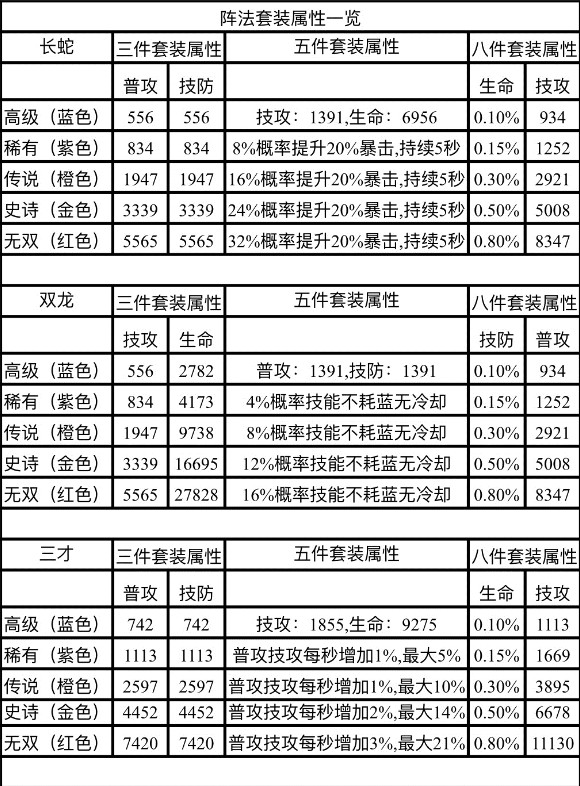 阵法套装属性一览

| 长蛇 | 三件套装属性 | | 五件套装属性 | 八件套装属性 | |
|---|---|---|---|---|---|
| | 普攻 | 技防 | | 生命 | 技攻 |
| 高级（蓝色） | 556 | 556 | 技攻：1391,生命：6956 | 0.10% | 934 |
| 稀有（紫色） | 834 | 834 | 8%概率提升20%暴击,持续5秒 | 0.15% | 1252 |
| 传说（橙色） | 1947 | 1947 | 16%概率提升20%暴击,持续5秒 | 0.30% | 2921 |
| 史诗（金色） | 3339 | 3339 | 24%概率提升20%暴击,持续5秒 | 0.50% | 5008 |
| 无双（红色） | 5565 | 5565 | 32%概率提升20%暴击,持续5秒 | 0.80% | 8347 |

| 双龙 | 三件套装属性 | | 五件套装属性 | 八件套装属性 | |
|---|---|---|---|---|---|
| | 技攻 | 生命 | | 技防 | 普攻 |
| 高级（蓝色） | 556 | 2782 | 普攻：1391,技防：1391 | 0.10% | 934 |
| 稀有（紫色） | 834 | 4173 | 4%概率技能不耗蓝无冷却 | 0.15% | 1252 |
| 传说（橙色） | 1947 | 9738 | 8%概率技能不耗蓝无冷却 | 0.30% | 2921 |
| 史诗（金色） | 3339 | 16695 | 12%概率技能不耗蓝无冷却 | 0.50% | 5008 |
| 无双（红色） | 5565 | 27828 | 16%概率技能不耗蓝无冷却 | 0.80% | 8347 |

| 三才 | 三件套装属性 | | 五件套装属性 | 八件套装属性 | |
|---|---|---|---|---|---|
| | 普攻 | 技防 | | 生命 | 技攻 |
| 高级（蓝色） | 742 | 742 | 技攻：1855,生命：9275 | 0.10% | 1113 |
| 稀有（紫色） | 1113 | 1113 | 普攻技攻每秒增加1%,最大5% | 0.15% | 1669 |
| 传说（橙色） | 2597 | 2597 | 普攻技攻每秒增加1%,最大10% | 0.30% | 3895 |
| 史诗（金色） | 4452 | 4452 | 普攻技攻每秒增加2%,最大14% | 0.50% | 6678 |
| 无双（红色） | 7420 | 7420 | 普攻技攻每秒增加3%,最大21% | 0.80% | 11130 |